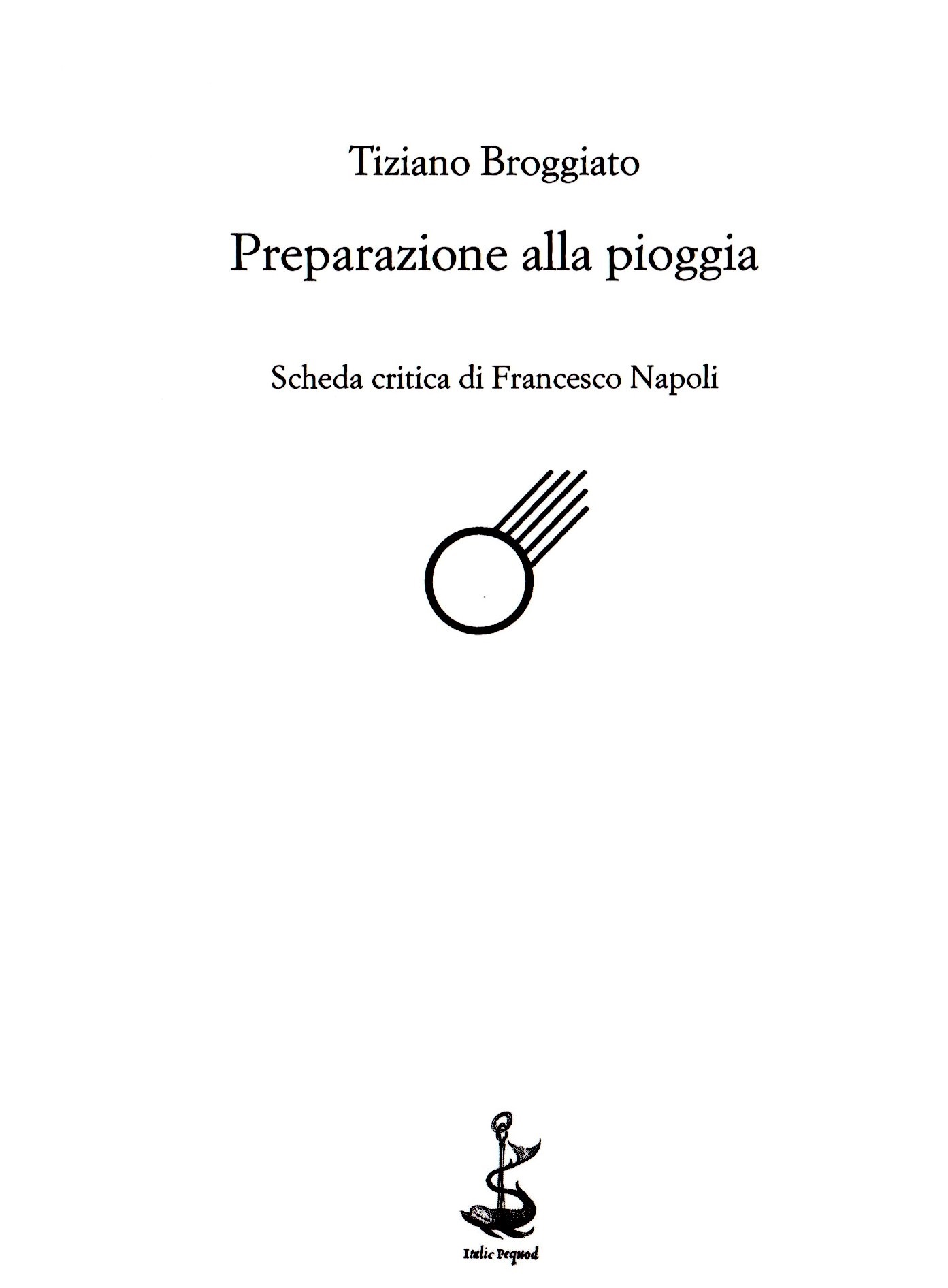 Tiziano Broggiato

Preparazione alla pioggia

Scheda critica di Francesco Napoli

Italic Pequod